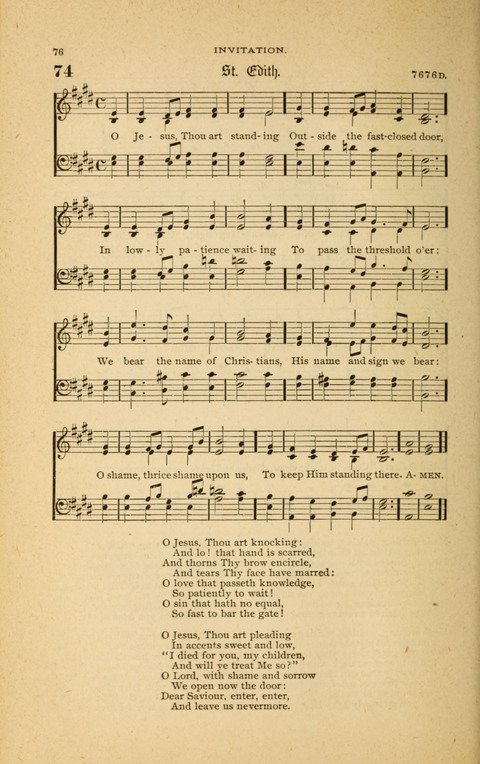 76 INVITATION.

74 St. Edith. 7676D.

O Je - sus, Thou art stand - ing Out - side the fast-closed door,

In low - ly pa - tience wait - ing To pass the threshold o'er:

We bear the name of Chris - tians, His name and sign we bear:

O shame, thrice shame upon us, To keep Him standing there. A - MEN.

O Jesus, Thou art knocking:
And lo! that hand is scarred,
And thorns Thy brow encircle,
And tears Thy face have marred:
O love that passeth knowledge,
So patiently to wait!
O sin that hath no equal,
So fast to bar the gate!

O Jesus, Thou art pleading
In accents sweet and low,
"I died for you, my children,
And will ye treat Me so?"
O Lord, with shame and sorrow
We open now the door:
Dear Saviour, enter, enter,
And leave us nevermore.